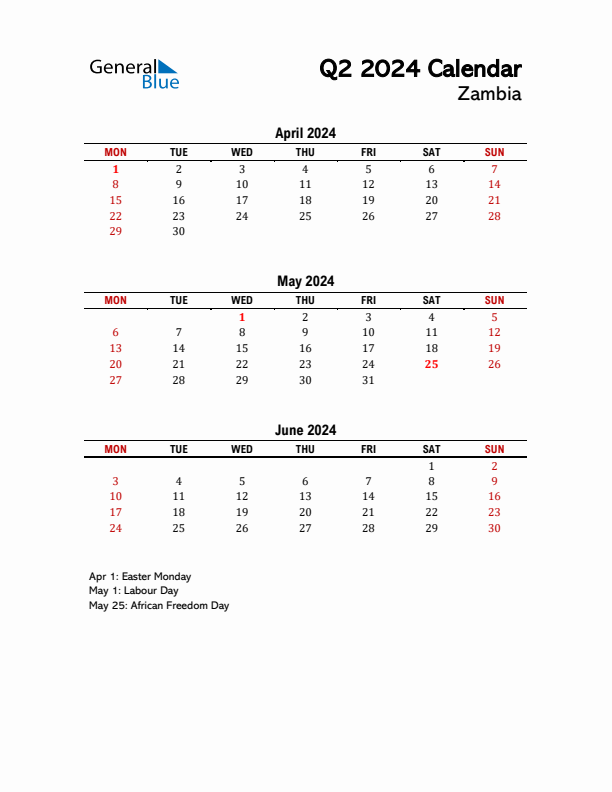 General Blue

Q2 2024 Calendar
Zambia

April 2024

| MON | TUE | WED | THU | FRI | SAT | SUN |
|---|---|---|---|---|---|---|
| 1 | 2 | 3 | 4 | 5 | 6 | 7 |
| 8 | 9 | 10 | 11 | 12 | 13 | 14 |
| 15 | 16 | 17 | 18 | 19 | 20 | 21 |
| 22 | 23 | 24 | 25 | 26 | 27 | 28 |
| 29 | 30 | | | | | |

May 2024

| MON | TUE | WED | THU | FRI | SAT | SUN |
|---|---|---|---|---|---|---|
| | | 1 | 2 | 3 | 4 | 5 |
| 6 | 7 | 8 | 9 | 10 | 11 | 12 |
| 13 | 14 | 15 | 16 | 17 | 18 | 19 |
| 20 | 21 | 22 | 23 | 24 | 25 | 26 |
| 27 | 28 | 29 | 30 | 31 | | |

June 2024

| MON | TUE | WED | THU | FRI | SAT | SUN |
|---|---|---|---|---|---|---|
| | | | | | 1 | 2 |
| 3 | 4 | 5 | 6 | 7 | 8 | 9 |
| 10 | 11 | 12 | 13 | 14 | 15 | 16 |
| 17 | 18 | 19 | 20 | 21 | 22 | 23 |
| 24 | 25 | 26 | 27 | 28 | 29 | 30 |

Apr 1: Easter Monday
May 1: Labour Day
May 25: African Freedom Day